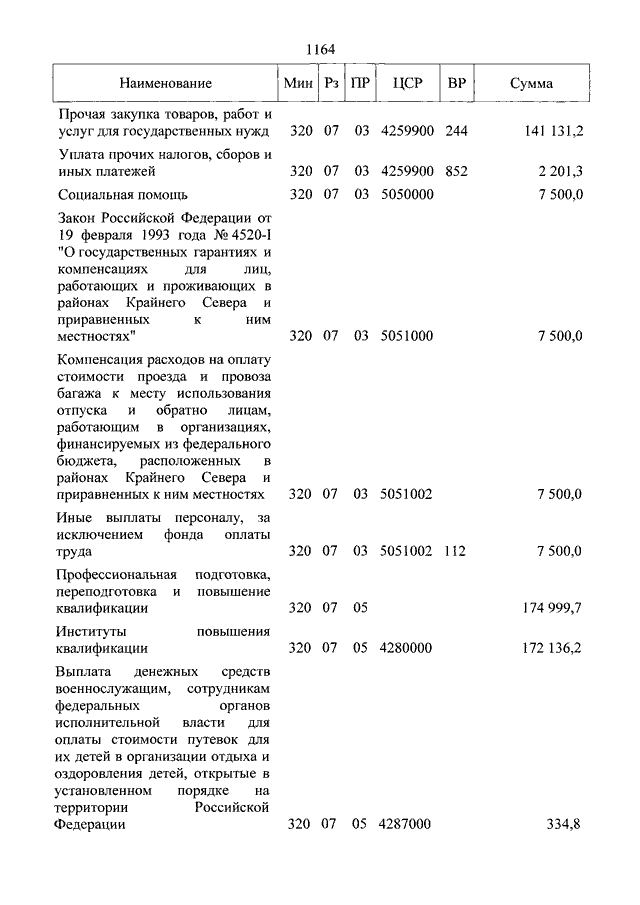 1164

| Наименование | Мин | Рз | ПР | ЦСР | ВР | Сумма |
|---|---|---|---|---|---|---|
| Прочая закупка товаров, работ и услуг для государственных нужд | 320 | 07 | 03 | 4259900 | 244 | 141 131,2 |
| Уплата прочих налогов, сборов и иных платежей | 320 | 07 | 03 | 4259900 | 852 | 2 201,3 |
| Социальная помощь | 320 | 07 | 03 | 5050000 | | 7 500,0 |
| Закон Российской Федерации от 19 февраля 1993 года № 4520-I "О государственных гарантиях и компенсациях для лиц, работающих и проживающих в районах Крайнего Севера и приравненных к ним местностях" | 320 | 07 | 03 | 5051000 | | 7 500,0 |
| Компенсация расходов на оплату стоимости проезда и провоза багажа к месту использования отпуска и обратно лицам, работающим в организациях, финансируемых из федерального бюджета, расположенных в районах Крайнего Севера и приравненных к ним местностях | 320 | 07 | 03 | 5051002 | | 7 500,0 |
| Иные выплаты персоналу, за исключением фонда оплаты труда | 320 | 07 | 03 | 5051002 | 112 | 7 500,0 |
| Профессиональная подготовка, переподготовка и повышение квалификации | 320 | 07 | 05 | | | 174 999,7 |
| Институты повышения квалификации | 320 | 07 | 05 | 4280000 | | 172 136,2 |
| Выплата денежных средств военнослужащим, сотрудникам федеральных органов исполнительной власти для оплаты стоимости путевок для их детей в организации отдыха и оздоровления детей, открытые в установленном порядке на территории Российской Федерации | 320 | 07 | 05 | 4287000 | | 334,8 |